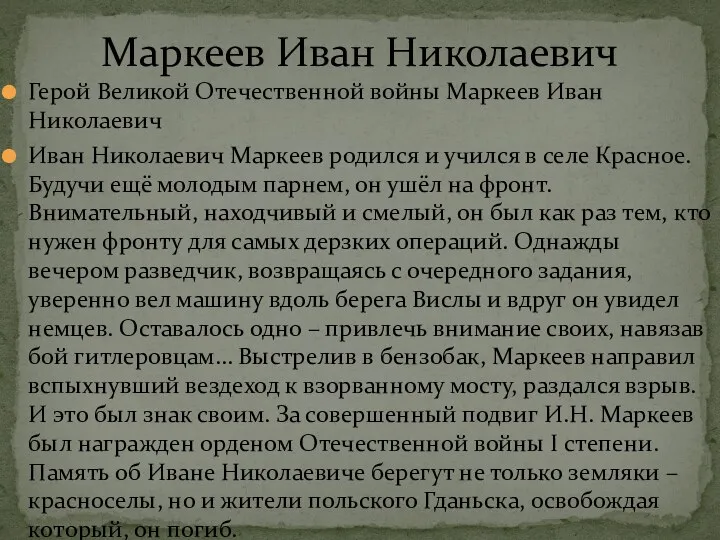 Маркеев Иван Николаевич

Герой Великой Отечественной войны Маркеев Иван Николаевич

Иван Николаевич Маркеев родился и учился в селе Красное. Будучи ещё молодым парнем, он ушёл на фронт. Внимательный, находчивый и смелый, он был как раз тем, кто нужен фронту для самых дерзких операций. Однажды вечером разведчик, возвращаясь с очередного задания, уверенно вел машину вдоль берега Вислы и вдруг он увидел немцев. Оставалось одно – привлечь внимание своих, навязав бой гитлеровцам... Выстрелив в бензобак, Маркеев направил вспыхнувший вездеход к взорванному мосту, раздался взрыв. И это был знак своим. За совершенный подвиг И.Н. Маркеев был награжден орденом Отечественной войны I степени. Память об Иване Николаевиче берегут не только земляки – красноселы, но и жители польского Гданьска, освобождая который, он погиб.